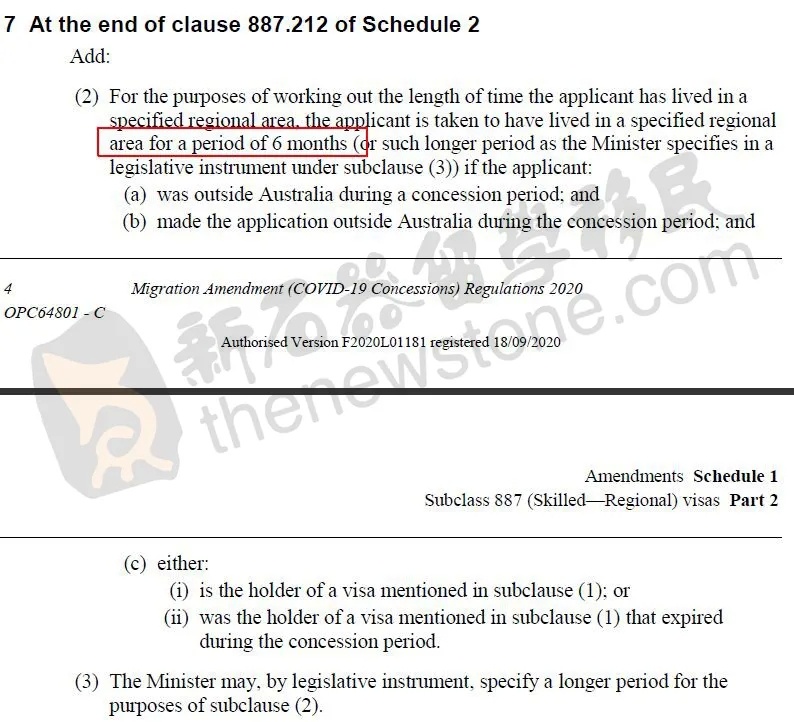 7 At the end of clause 887.212 of Schedule 2

Add:

(2) For the purposes of working out the length of time the applicant has lived in a specified regional area, the applicant is taken to have lived in a specified regional area for a period of 6 months (or such longer period as the Minister specifies in a legislative instrument under subclause (3)) if the applicant:

(a) was outside Australia during a concession period; and

(b) made the application outside Australia during the concession period; and

4 Migration Amendment (COVID-19 Concessions) Regulations 2020

OPC64801 - C

Authorised Version F2020L01181 registered 18/09/2020

新石器留学移民 thenewstone.com

Amendments Schedule 1

Subclass 887 (Skilled—Regional) visas Part 2

(c) either:

(i) is the holder of a visa mentioned in subclause (1); or

(ii) was the holder of a visa mentioned in subclause (1) that expired during the concession period.

(3) The Minister may, by legislative instrument, specify a longer period for the purposes of subclause (2).